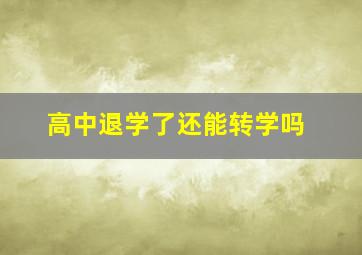 高中退学了还能转学吗